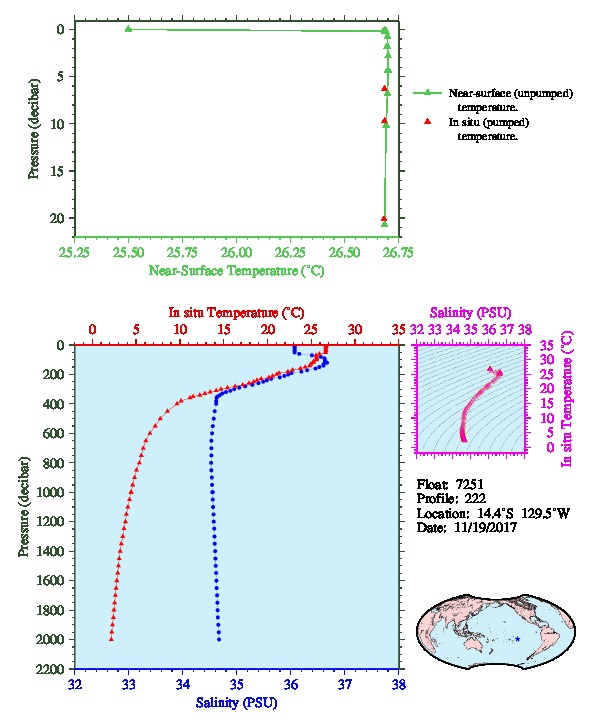 Pressure (decibar)

0
5
10
15
20

25.25 25.50 25.75 26.00 26.25 26.50 26.75

Near-Surface Temperature (°C)

Near-surface (unpumped) temperature.

In situ (pumped) temperature.

In situ Temperature (°C)

0 5 10 15 20 25 30 35

Pressure (decibar)

0
200
400
600
800
1000
1200
1400
1600
1800
2000
2200

32 33 34 35 36 37 38

Salinity (PSU)

Salinity (PSU)

32 33 34 35 36 37 38

35
30
25
20
15
10
5
0

In situ Temperature (°C)

Float: 7251
Profile: 222
Location: 14.4°S 129.5°W
Date: 11/19/2017